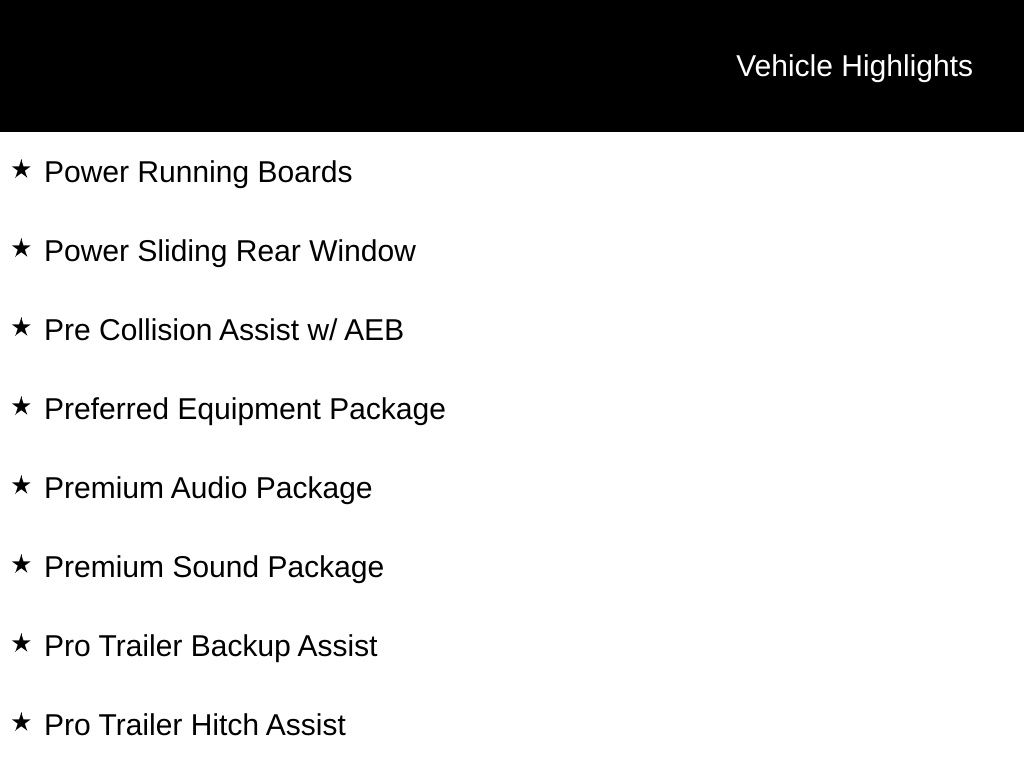 Vehicle Highlights

★ Power Running Boards

★ Power Sliding Rear Window

★ Pre Collision Assist w/ AEB

★ Preferred Equipment Package

★ Premium Audio Package

★ Premium Sound Package

★ Pro Trailer Backup Assist

★ Pro Trailer Hitch Assist